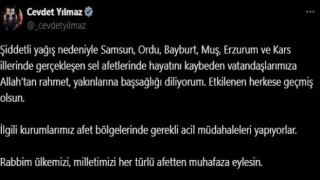 Cevdet Yılmaz
@_cevdetyilmaz

Şiddetli yağış nedeniyle Samsun, Ordu, Bayburt, Muş, Erzurum ve Kars illerinde gerçekleşen sel afetlerinde hayatını kaybeden vatandaşlarımıza Allah'tan rahmet, yakınlarına başsağlığı diliyorum. Etkilenen herkese geçmiş olsun.

İlgili kurumlarımız afet bölgelerinde gerekli acil müdahaleleri yapıyorlar.

Rabbim ülkemizi, milletimizi her türlü afetten muhafaza eylesin.